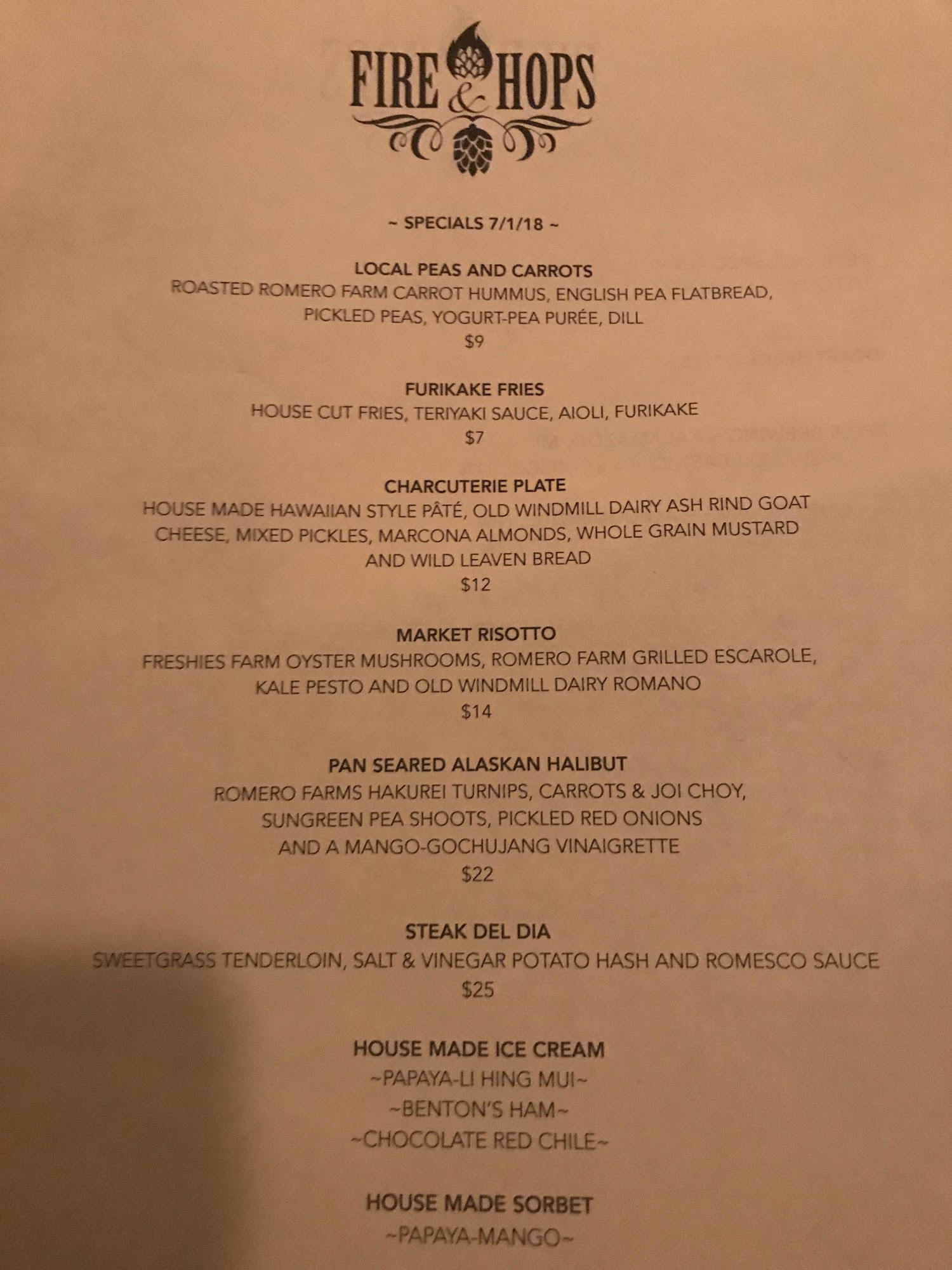 FIRE & HOPS

~ SPECIALS 7/1/18 ~

LOCAL PEAS AND CARROTS
ROASTED ROMERO FARM CARROT HUMMUS, ENGLISH PEA FLATBREAD, PICKLED PEAS, YOGURT-PEA PURÉE, DILL
$9

FURIKAKE FRIES
HOUSE CUT FRIES, TERIYAKI SAUCE, AIOLI, FURIKAKE
$7

CHARCUTERIE PLATE
HOUSE MADE HAWAIIAN STYLE PÂTÉ, OLD WINDMILL DAIRY ASH RIND GOAT CHEESE, MIXED PICKLES, MARCONA ALMONDS, WHOLE GRAIN MUSTARD AND WILD LEAVEN BREAD
$12

MARKET RISOTTO
FRESHIES FARM OYSTER MUSHROOMS, ROMERO FARM GRILLED ESCAROLE, KALE PESTO AND OLD WINDMILL DAIRY ROMANO
$14

PAN SEARED ALASKAN HALIBUT
ROMERO FARMS HAKUREI TURNIPS, CARROTS & JOI CHOY, SUNGREEN PEA SHOOTS, PICKLED RED ONIONS AND A MANGO-GOCHUJANG VINAIGRETTE
$22

STEAK DEL DIA
SWEETGRASS TENDERLOIN, SALT & VINEGAR POTATO HASH AND ROMESCO SAUCE
$25

HOUSE MADE ICE CREAM
~PAPAYA-LI HING MUI~
~BENTON'S HAM~
~CHOCOLATE RED CHILE~

HOUSE MADE SORBET
~PAPAYA-MANGO~